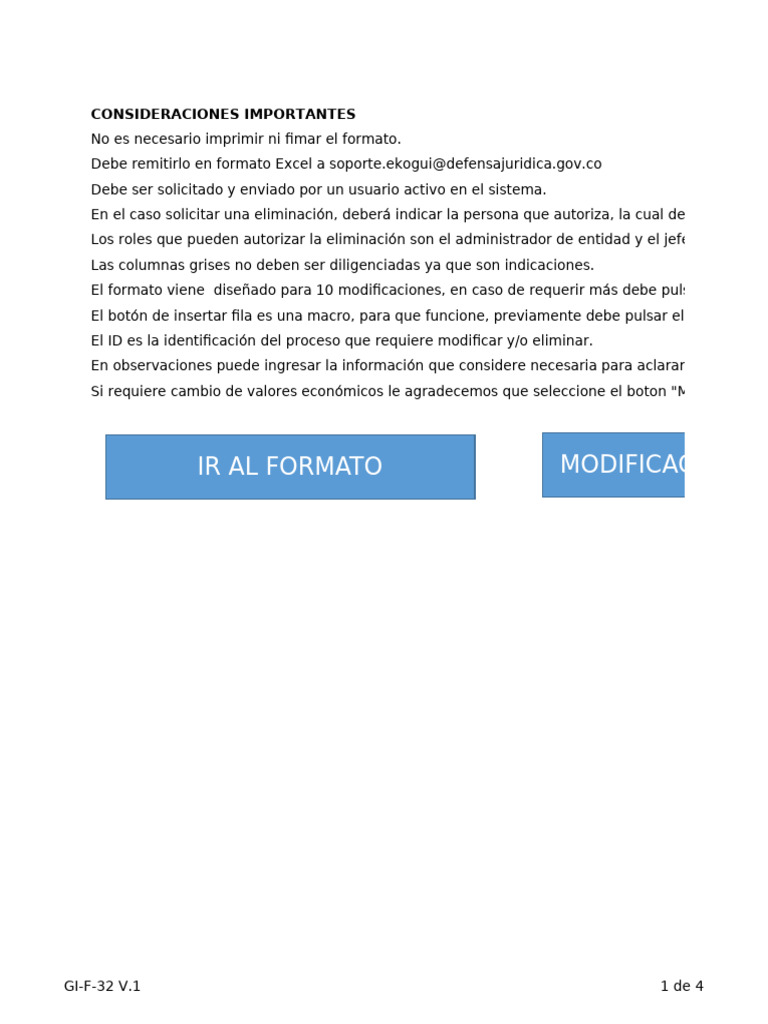 CONSIDERACIONES IMPORTANTES
No es necesario imprimir ni fimar el formato.
Debe remitirlo en formato Excel a soporte.ekogui@defensajuridica.gov.co
Debe ser solicitado y enviado por un usuario activo en el sistema.
En el caso solicitar una eliminación, deberá indicar la persona que autoriza, la cual de
Los roles que pueden autorizar la eliminación son el administrador de entidad y el jefe
Las columnas grises no deben ser diligenciadas ya que son indicaciones.
El formato viene  diseñado para 10 modificaciones, en caso de requerir más debe puls
El botón de insertar fila es una macro, para que funcione, previamente debe pulsar el
El ID es la identificación del proceso que requiere modificar y/o eliminar.
En observaciones puede ingresar la información que considere necesaria para aclarar
Si requiere cambio de valores económicos le agradecemos que seleccione el boton "M

IR AL FORMATO

MODIFICAC

GI-F-32 V.1

1 de 4